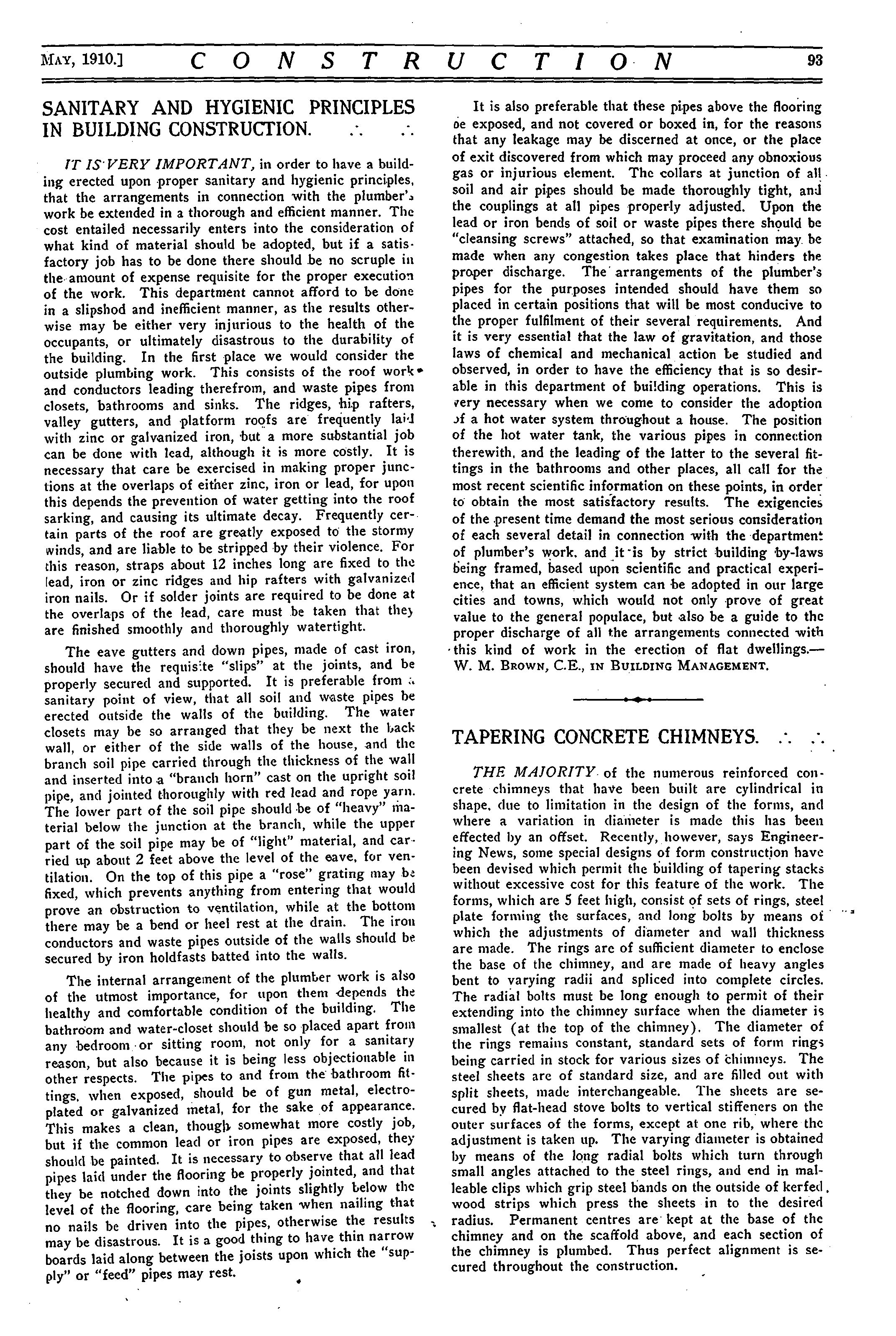 MAY, 1910.] CONSTRUCTION 93

SANITARY AND HYGIENIC PRINCIPLES IN BUILDING CONSTRUCTION. ∴ ∴

IT IS VERY IMPORTANT, in order to have a building erected upon proper sanitary and hygienic principles, that the arrangements in connection with the plumber's work be extended in a thorough and efficient manner. The cost entailed necessarily enters into the consideration of what kind of material should be adopted, but if a satisfactory job has to be done there should be no scruple in the amount of expense requisite for the proper execution of the work. This department cannot afford to be done in a slipshod and inefficient manner, as the results otherwise may be either very injurious to the health of the occupants, or ultimately disastrous to the durability of the building. In the first place we would consider the outside plumbing work. This consists of the roof work and conductors leading therefrom, and waste pipes from closets, bathrooms and sinks. The ridges, hip rafters, valley gutters, and platform roofs are frequently laid with zinc or galvanized iron, but a more substantial job can be done with lead, although it is more costly. It is necessary that care be exercised in making proper junctions at the overlaps of either zinc, iron or lead, for upon this depends the prevention of water getting into the roof sarking, and causing its ultimate decay. Frequently certain parts of the roof are greatly exposed to the stormy winds, and are liable to be stripped by their violence. For this reason, straps about 12 inches long are fixed to the lead, iron or zinc ridges and hip rafters with galvanized iron nails. Or if solder joints are required to be done at the overlaps of the lead, care must be taken that they are finished smoothly and thoroughly watertight.

The eave gutters and down pipes, made of cast iron, should have the requisite "slips" at the joints, and be properly secured and supported. It is preferable from a sanitary point of view, that all soil and waste pipes be erected outside the walls of the building. The water closets may be so arranged that they be next the back wall, or either of the side walls of the house, and the branch soil pipe carried through the thickness of the wall and inserted into a "branch horn" cast on the upright soil pipe, and jointed thoroughly with red lead and rope yarn. The lower part of the soil pipe should be of "heavy" material below the junction at the branch, while the upper part of the soil pipe may be of "light" material, and carried up about 2 feet above the level of the eave, for ventilation. On the top of this pipe a "rose" grating may be fixed, which prevents anything from entering that would prove an obstruction to ventilation, while at the bottom there may be a bend or heel rest at the drain. The iron conductors and waste pipes outside of the walls should be secured by iron holdfasts batted into the walls.

The internal arrangement of the plumber work is also of the utmost importance, for upon them depends the healthy and comfortable condition of the building. The bathroom and water-closet should be so placed apart from any bedroom or sitting room, not only for a sanitary reason, but also because it is being less objectionable in other respects. The pipes to and from the bathroom fittings, when exposed, should be of gun metal, electroplated or galvanized metal, for the sake of appearance. This makes a clean, though somewhat more costly job, but if the common lead or iron pipes are exposed, they should be painted. It is necessary to observe that all lead pipes laid under the flooring be properly jointed, and that they be notched down into the joints slightly below the level of the flooring, care being taken when nailing that no nails be driven into the pipes, otherwise the results may be disastrous. It is a good thing to have thin narrow boards laid along between the joists upon which the "supply" or "feed" pipes may rest.

It is also preferable that these pipes above the flooring be exposed, and not covered or boxed in, for the reasons that any leakage may be discerned at once, or the place of exit discovered from which may proceed any obnoxious gas or injurious element. The collars at junction of all soil and air pipes should be made thoroughly tight, and the couplings at all pipes properly adjusted. Upon the lead or iron bends of soil or waste pipes there should be "cleansing screws" attached, so that examination may be made when any congestion takes place that hinders the proper discharge. The arrangements of the plumber's pipes for the purposes intended should have them so placed in certain positions that will be most conducive to the proper fulfilment of their several requirements. And it is very essential that the law of gravitation, and those laws of chemical and mechanical action be studied and observed, in order to have the efficiency that is so desirable in this department of building operations. This is very necessary when we come to consider the adoption of a hot water system throughout a house. The position of the hot water tank, the various pipes in connection therewith, and the leading of the latter to the several fittings in the bathrooms and other places, all call for the most recent scientific information on these points, in order to obtain the most satisfactory results. The exigencies of the present time demand the most serious consideration of each several detail in connection with the department of plumber's work, and it is by strict building by-laws being framed, based upon scientific and practical experience, that an efficient system can be adopted in our large cities and towns, which would not only prove of great value to the general populace, but also be a guide to the proper discharge of all the arrangements connected with this kind of work in the erection of flat dwellings.—W. M. BROWN, C.E., IN BUILDING MANAGEMENT.

TAPERING CONCRETE CHIMNEYS. ∴ ∴

THE MAJORITY of the numerous reinforced concrete chimneys that have been built are cylindrical in shape, due to limitation in the design of the forms, and where a variation in diameter is made this has been effected by an offset. Recently, however, says Engineering News, some special designs of form construction have been devised which permit the building of tapering stacks without excessive cost for this feature of the work. The forms, which are 5 feet high, consist of sets of rings, steel plate forming the surfaces, and long bolts by means of which the adjustments of diameter and wall thickness are made. The rings are of sufficient diameter to enclose the base of the chimney, and are made of heavy angles bent to varying radii and spliced into complete circles. The radial bolts must be long enough to permit of their extending into the chimney surface when the diameter is smallest (at the top of the chimney). The diameter of the rings remains constant, standard sets of form rings being carried in stock for various sizes of chimneys. The steel sheets are of standard size, and are filled out with split sheets, made interchangeable. The sheets are secured by flat-head stove bolts to vertical stiffeners on the outer surfaces of the forms, except at one rib, where the adjustment is taken up. The varying diameter is obtained by means of the long radial bolts which turn through small angles attached to the steel rings, and end in malleable clips which grip steel bands on the outside of kerfed wood strips which press the sheets in to the desired radius. Permanent centres are kept at the base of the chimney and on the scaffold above, and each section of the chimney is plumbed. Thus perfect alignment is secured throughout the construction.